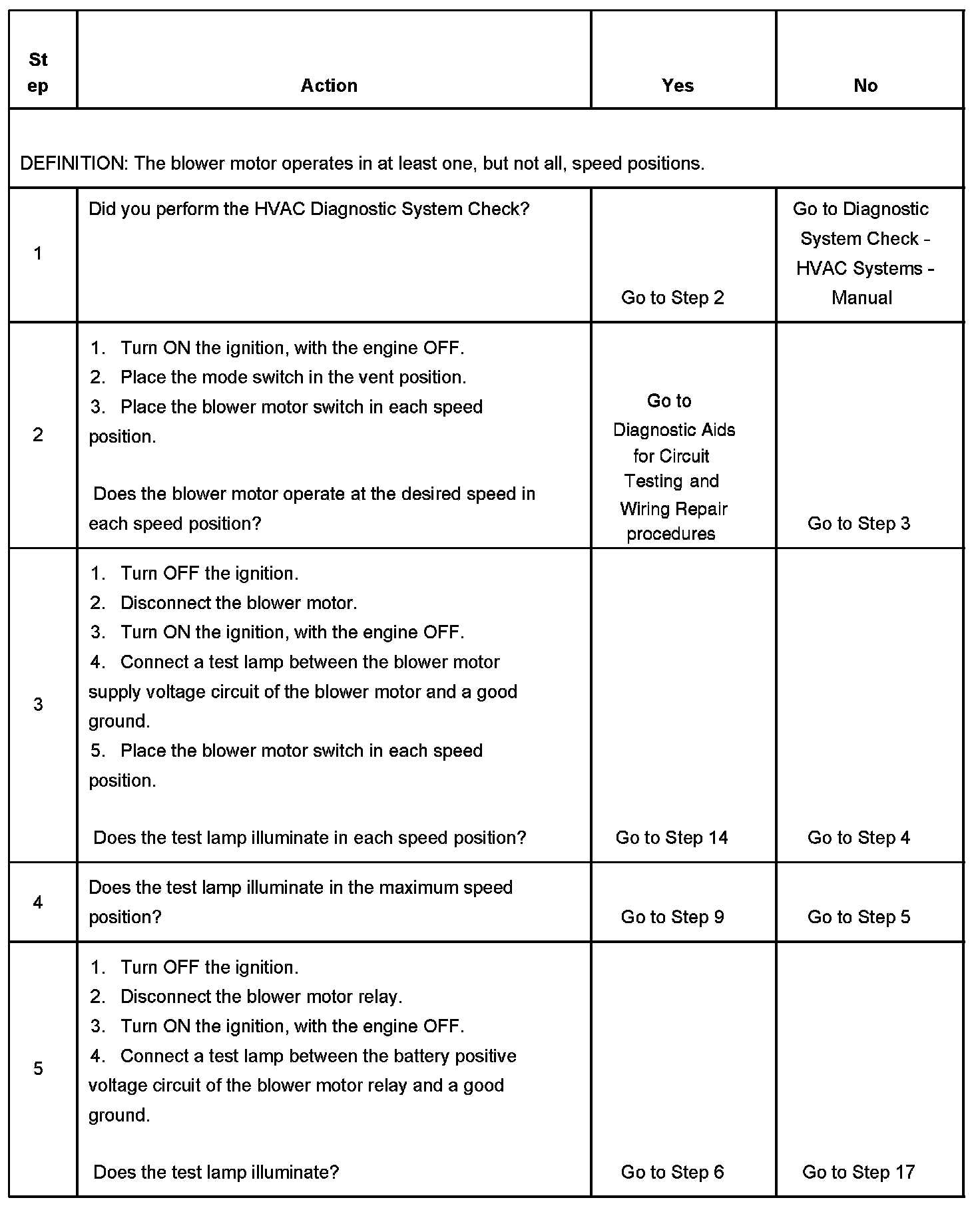 | Step | Action | Yes | No |
|---|---|---|---|
| DEFINITION: The blower motor operates in at least one, but not all, speed positions. | | | |
| 1 | Did you perform the HVAC Diagnostic System Check? | Go to Step 2 | Go to Diagnostic System Check - HVAC Systems - Manual |
| 2 | 1. Turn ON the ignition, with the engine OFF. 2. Place the mode switch in the vent position. 3. Place the blower motor switch in each speed position. Does the blower motor operate at the desired speed in each speed position? | Go to Diagnostic Aids for Circuit Testing and Wiring Repair procedures | Go to Step 3 |
| 3 | 1. Turn OFF the ignition. 2. Disconnect the blower motor. 3. Turn ON the ignition, with the engine OFF. 4. Connect a test lamp between the blower motor supply voltage circuit of the blower motor and a good ground. 5. Place the blower motor switch in each speed position. Does the test lamp illuminate in each speed position? | Go to Step 14 | Go to Step 4 |
| 4 | Does the test lamp illuminate in the maximum speed position? | Go to Step 9 | Go to Step 5 |
| 5 | 1. Turn OFF the ignition. 2. Disconnect the blower motor relay. 3. Turn ON the ignition, with the engine OFF. 4. Connect a test lamp between the battery positive voltage circuit of the blower motor relay and a good ground. Does the test lamp illuminate? | Go to Step 6 | Go to Step 17 |